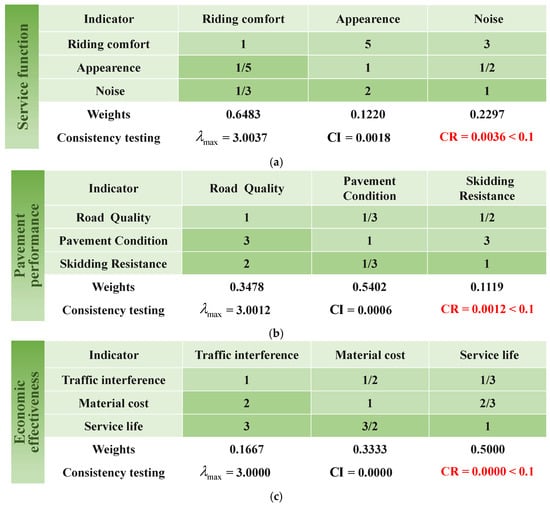 Service function

| Indicator | Riding comfort | Appearence | Noise |
|---|---|---|---|
| Riding comfort | 1 | 5 | 3 |
| Appearence | 1/5 | 1 | 1/2 |
| Noise | 1/3 | 2 | 1 |
| Weights | 0.6483 | 0.1220 | 0.2297 |
| Consistency testing | $\lambda_{\max} = 3.0037$ | CI = 0.0018 | CR = 0.0036 < 0.1 |

(a)

Pavement performance

| Indicator | Road Quality | Pavement Condition | Skidding Resistance |
|---|---|---|---|
| Road Quality | 1 | 1/3 | 1/2 |
| Pavement Condition | 3 | 1 | 3 |
| Skidding Resistance | 2 | 1/3 | 1 |
| Weights | 0.3478 | 0.5402 | 0.1119 |
| Consistency testing | $\lambda_{\max} = 3.0012$ | CI = 0.0006 | CR = 0.0012 < 0.1 |

(b)

Economic effectiveness

| Indicator | Traffic interference | Material cost | Service life |
|---|---|---|---|
| Traffic interference | 1 | 1/2 | 1/3 |
| Material cost | 2 | 1 | 2/3 |
| Service life | 3 | 3/2 | 1 |
| Weights | 0.1667 | 0.3333 | 0.5000 |
| Consistency testing | $\lambda_{\max} = 3.0000$ | CI = 0.0000 | CR = 0.0000 < 0.1 |

(c)